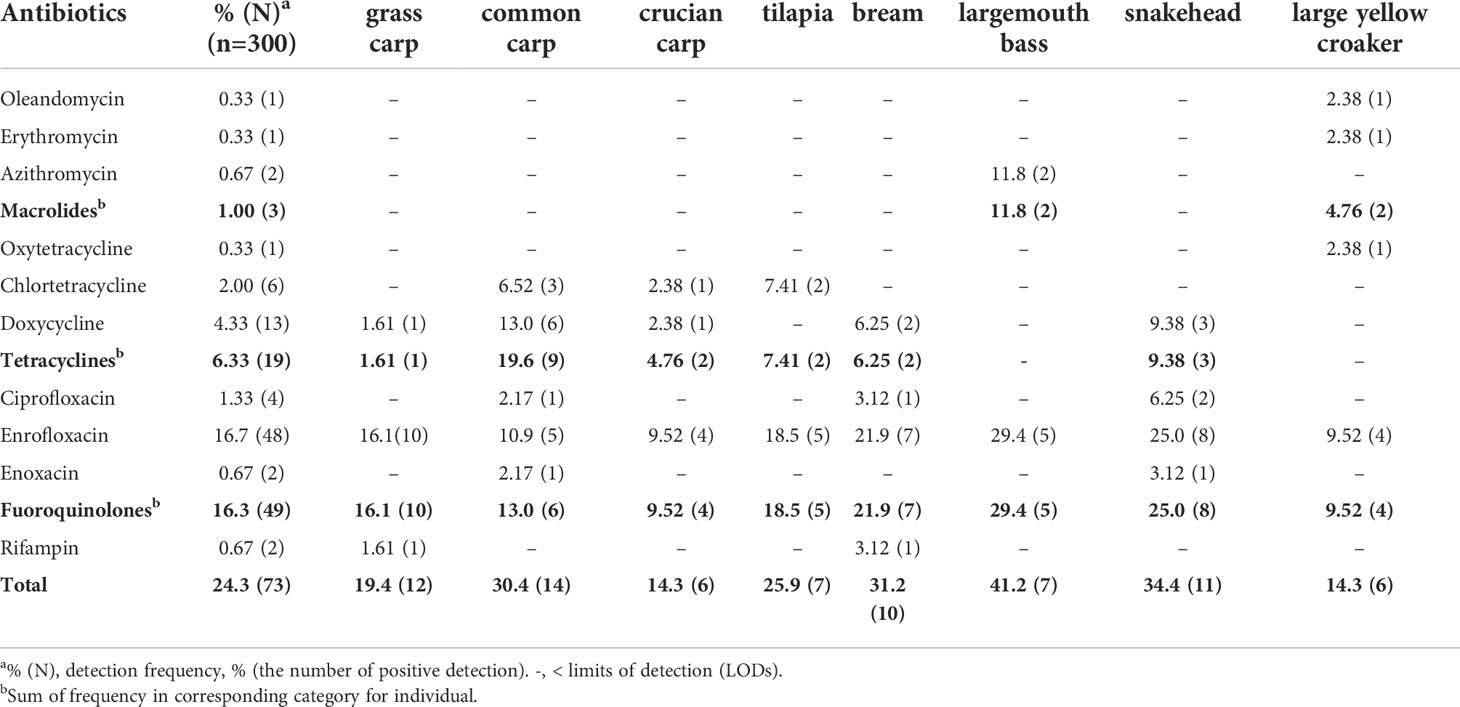 | Antibiotics | % (N)$^a$ (n=300) | grass carp | common carp | crucian carp | tilapia | bream | largemouth bass | snakehead | large yellow croaker |
|---|---|---|---|---|---|---|---|---|---|
| Oleandomycin | 0.33 (1) | – | – | – | – | – | – | – | 2.38 (1) |
| Erythromycin | 0.33 (1) | – | – | – | – | – | – | – | 2.38 (1) |
| Azithromycin | 0.67 (2) | – | – | – | – | – | 11.8 (2) | – | – |
| **Macrolides$^b$** | **1.00 (3)** | – | – | – | – | – | **11.8 (2)** | – | **4.76 (2)** |
| Oxytetracycline | 0.33 (1) | – | – | – | – | – | – | – | 2.38 (1) |
| Chlortetracycline | 2.00 (6) | – | 6.52 (3) | 2.38 (1) | 7.41 (2) | – | – | – | – |
| Doxycycline | 4.33 (13) | 1.61 (1) | 13.0 (6) | 2.38 (1) | – | 6.25 (2) | – | 9.38 (3) | – |
| **Tetracyclines$^b$** | **6.33 (19)** | **1.61 (1)** | **19.6 (9)** | **4.76 (2)** | **7.41 (2)** | **6.25 (2)** | - | **9.38 (3)** | – |
| Ciprofloxacin | 1.33 (4) | – | 2.17 (1) | – | – | 3.12 (1) | – | 6.25 (2) | – |
| Enrofloxacin | 16.7 (48) | 16.1(10) | 10.9 (5) | 9.52 (4) | 18.5 (5) | 21.9 (7) | 29.4 (5) | 25.0 (8) | 9.52 (4) |
| Enoxacin | 0.67 (2) | – | 2.17 (1) | – | – | – | – | 3.12 (1) | – |
| **Fuoroquinolones$^b$** | **16.3 (49)** | **16.1 (10)** | **13.0 (6)** | **9.52 (4)** | **18.5 (5)** | **21.9 (7)** | **29.4 (5)** | **25.0 (8)** | **9.52 (4)** |
| Rifampin | 0.67 (2) | 1.61 (1) | – | – | – | 3.12 (1) | – | – | – |
| **Total** | **24.3 (73)** | **19.4 (12)** | **30.4 (14)** | **14.3 (6)** | **25.9 (7)** | **31.2 (10)** | **41.2 (7)** | **34.4 (11)** | **14.3 (6)** |

$^a$% (N), detection frequency, % (the number of positive detection). -, < limits of detection (LODs).
$^b$Sum of frequency in corresponding category for individual.